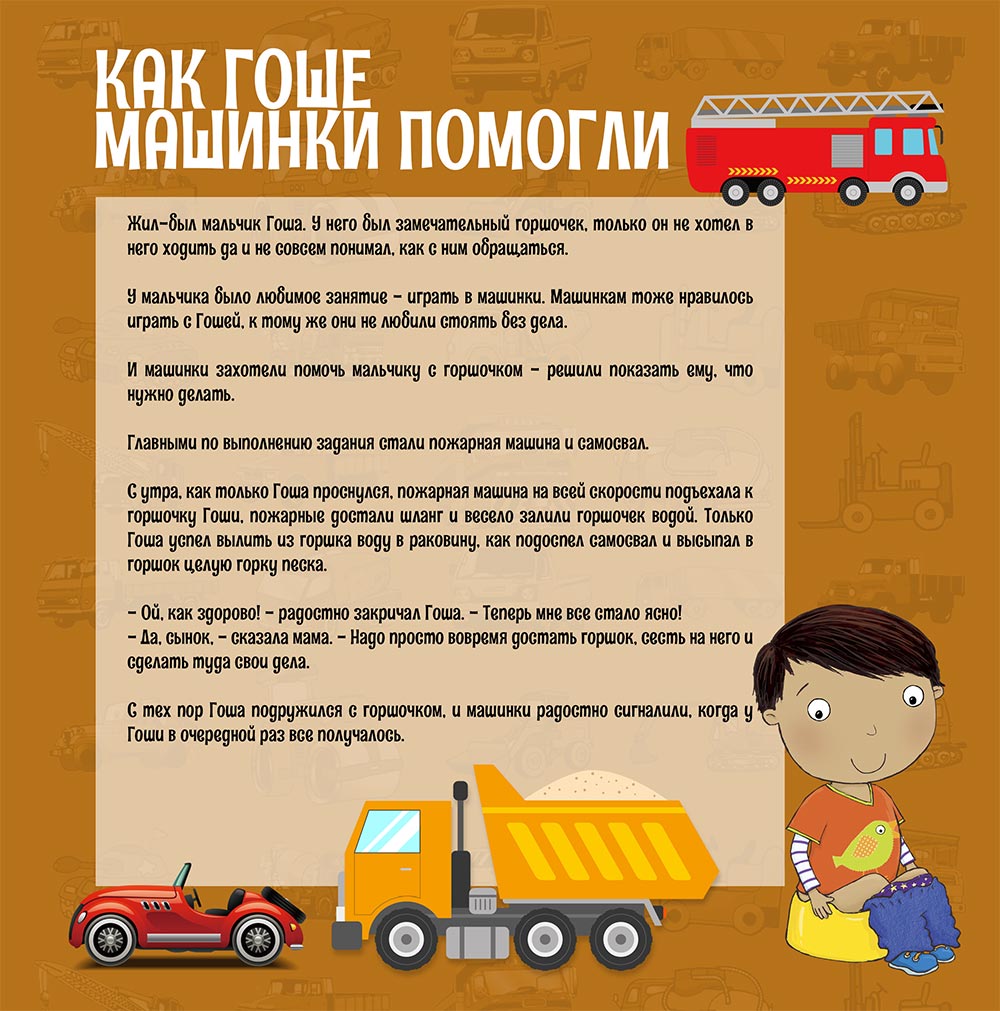 КАК ГОШЕ МАШИНКИ ПОМОГЛИ

Жил-был мальчик Гоша. У него был замечательный горшочек, только он не хотел в него ходить да и не совсем понимал, как с ним обращаться.

У мальчика было любимое занятие – играть в машинки. Машинкам тоже нравилось играть с Гошей, к тому же они не любили стоять без дела.

И машинки захотели помочь мальчику с горшочком – решили показать ему, что нужно делать.

Главными по выполнению задания стали пожарная машина и самосвал.

С утра, как только Гоша проснулся, пожарная машина на всей скорости подъехала к горшочку Гоши, пожарные достали шланг и весело залили горшочек водой. Только Гоша успел вылить из горшка воду в раковину, как подоспел самосвал и высыпал в горшок целую горку песка.

– Ой, как здорово! – радостно закричал Гоша. – Теперь мне все стало ясно!
– Да, сынок, – сказала мама. – Надо просто вовремя достать горшок, сесть на него и сделать туда свои дела.

С тех пор Гоша подружился с горшочком, и машинки радостно сигналили, когда у Гоши в очередной раз все получалось.